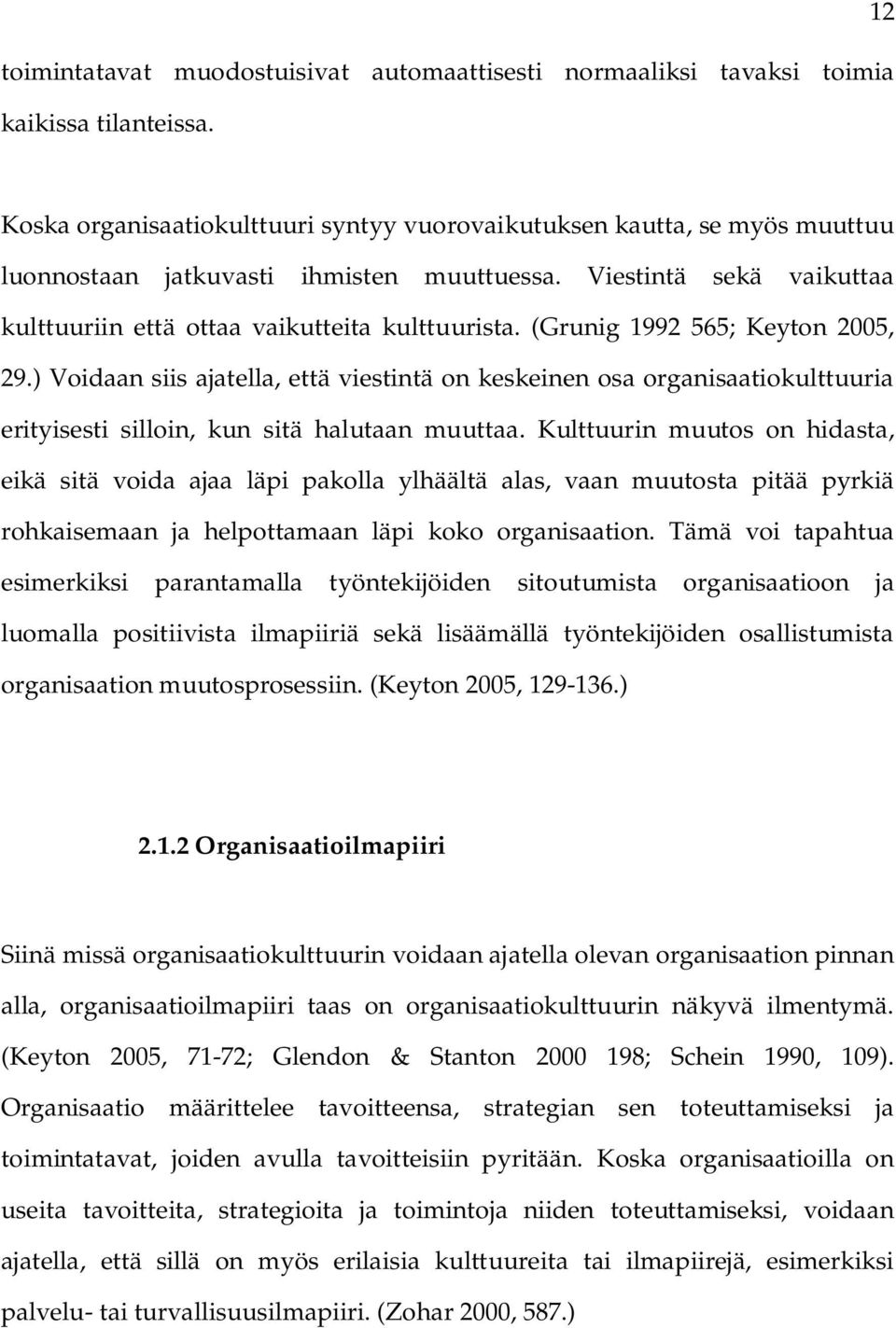 12

toimintatavat muodostuisivat automaattisesti normaaliksi tavaksi toimia kaikissa tilanteissa.

Koska organisaatiokulttuuri syntyy vuorovaikutuksen kautta, se myös muuttuu luonnostaan jatkuvasti ihmisten muuttuessa. Viestintä sekä vaikuttaa kulttuuriin että ottaa vaikutteita kulttuurista. (Grunig 1992 565; Keyton 2005, 29.) Voidaan siis ajatella, että viestintä on keskeinen osa organisaatiokulttuuria erityisesti silloin, kun sitä halutaan muuttaa. Kulttuurin muutos on hidasta, eikä sitä voida ajaa läpi pakolla ylhäältä alas, vaan muutosta pitää pyrkiä rohkaisemaan ja helpottamaan läpi koko organisaation. Tämä voi tapahtua esimerkiksi parantamalla työntekijöiden sitoutumista organisaatioon ja luomalla positiivista ilmapiiriä sekä lisäämällä työntekijöiden osallistumista organisaation muutosprosessiin. (Keyton 2005, 129-136.)

2.1.2 Organisaatioilmapiiri

Siinä missä organisaatiokulttuurin voidaan ajatella olevan organisaation pinnan alla, organisaatioilmapiiri taas on organisaatiokulttuurin näkyvä ilmentymä. (Keyton 2005, 71-72; Glendon & Stanton 2000 198; Schein 1990, 109). Organisaatio määrittelee tavoitteensa, strategian sen toteuttamiseksi ja toimintatavat, joiden avulla tavoitteisiin pyritään. Koska organisaatioilla on useita tavoitteita, strategioita ja toimintoja niiden toteuttamiseksi, voidaan ajatella, että sillä on myös erilaisia kulttuureita tai ilmapiirejä, esimerkiksi palvelu- tai turvallisuusilmapiiri. (Zohar 2000, 587.)